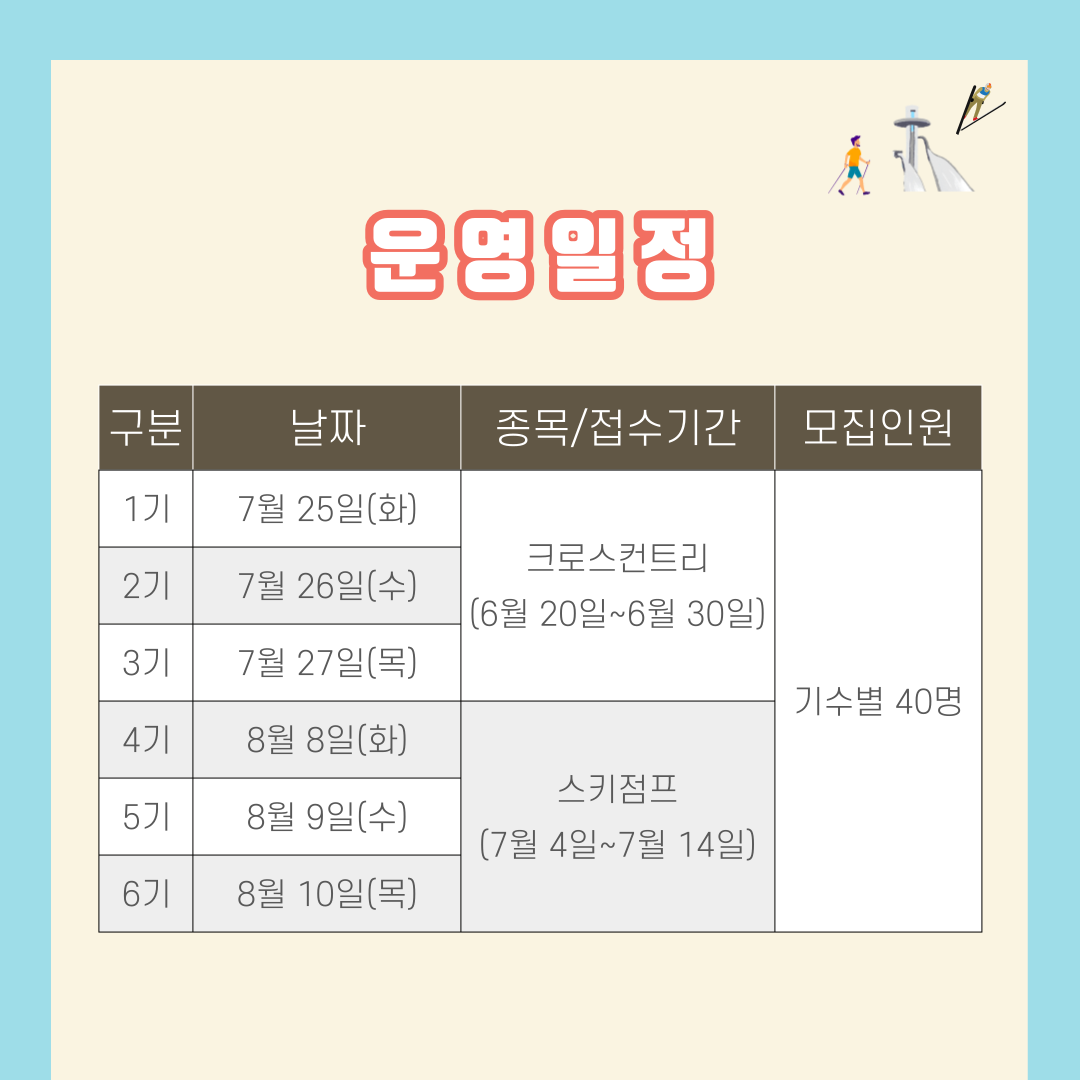 운영일정

| 구분 | 날짜 | 종목/접수기간 | 모집인원 |
|---|---|---|---|
| 1기 | 7월 25일(화) | 크로스컨트리 (6월 20일~6월 30일) | 기수별 40명 |
| 2기 | 7월 26일(수) | | |
| 3기 | 7월 27일(목) | | |
| 4기 | 8월 8일(화) | 스키점프 (7월 4일~7월 14일) | |
| 5기 | 8월 9일(수) | | |
| 6기 | 8월 10일(목) | | |